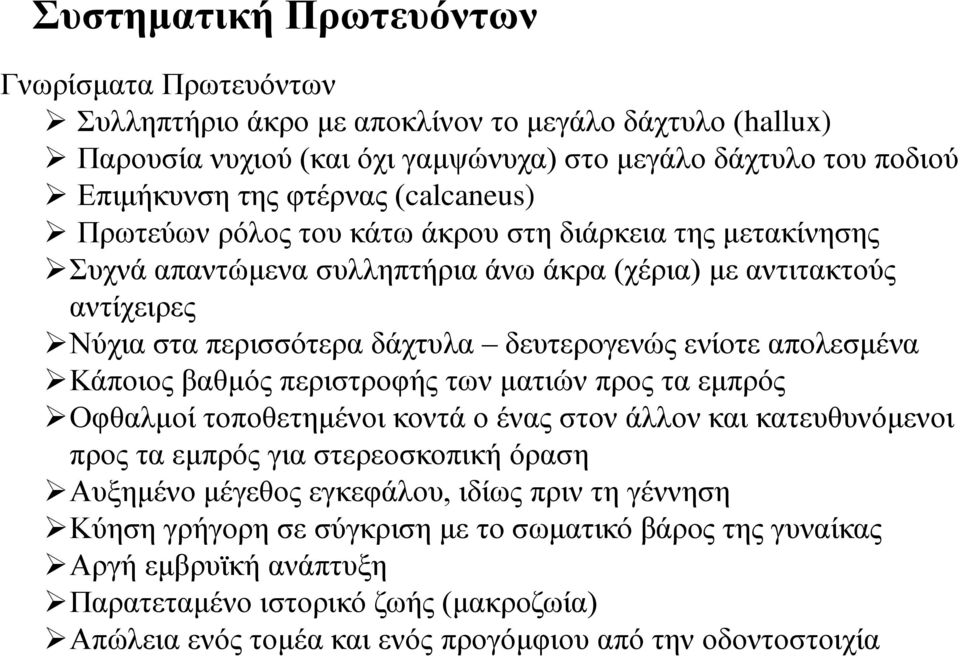 Συστηματική Πρωτευόντων

Γνωρίσματα Πρωτευόντων

➢ Συλληπτήριο άκρο με αποκλίνον το μεγάλο δάχτυλο (hallux)
➢ Παρουσία νυχιού (και όχι γαμψώνυχα) στο μεγάλο δάχτυλο του ποδιού
➢ Επιμήκυνση της φτέρνας (calcaneus)
➢ Πρωτεύων ρόλος του κάτω άκρου στη διάρκεια της μετακίνησης
➢ Συχνά απαντώμενα συλληπτήρια άνω άκρα (χέρια) με αντιτακτούς αντίχειρες
➢ Νύχια στα περισσότερα δάχτυλα – δευτερογενώς ενίοτε απολεσμένα
➢ Κάποιος βαθμός περιστροφής των ματιών προς τα εμπρός
➢ Οφθαλμοί τοποθετημένοι κοντά ο ένας στον άλλον και κατευθυνόμενοι προς τα εμπρός για στερεοσκοπική όραση
➢ Αυξημένο μέγεθος εγκεφάλου, ιδίως πριν τη γέννηση
➢ Κύηση γρήγορη σε σύγκριση με το σωματικό βάρος της γυναίκας
➢ Αργή εμβρυϊκή ανάπτυξη
➢ Παρατεταμένο ιστορικό ζωής (μακροζωία)
➢ Απώλεια ενός τομέα και ενός προγόμφιου από την οδοντοστοιχία